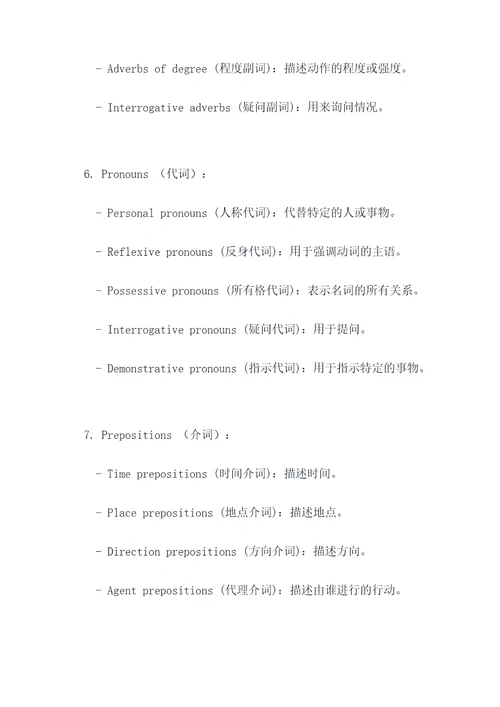 - Adverbs of degree (程度副词)：描述动作的程度或强度。

- Interrogative adverbs (疑问副词)：用来询问情况。

6. Pronouns （代词）：

- Personal pronouns (人称代词)：代替特定的人或事物。

- Reflexive pronouns (反身代词)：用于强调动词的主语。

- Possessive pronouns (所有格代词)：表示名词的所有关系。

- Interrogative pronouns (疑问代词)：用于提问。

- Demonstrative pronouns (指示代词)：用于指示特定的事物。

7. Prepositions （介词）：

- Time prepositions (时间介词)：描述时间。

- Place prepositions (地点介词)：描述地点。

- Direction prepositions (方向介词)：描述方向。

- Agent prepositions (代理介词)：描述由谁进行的行动。